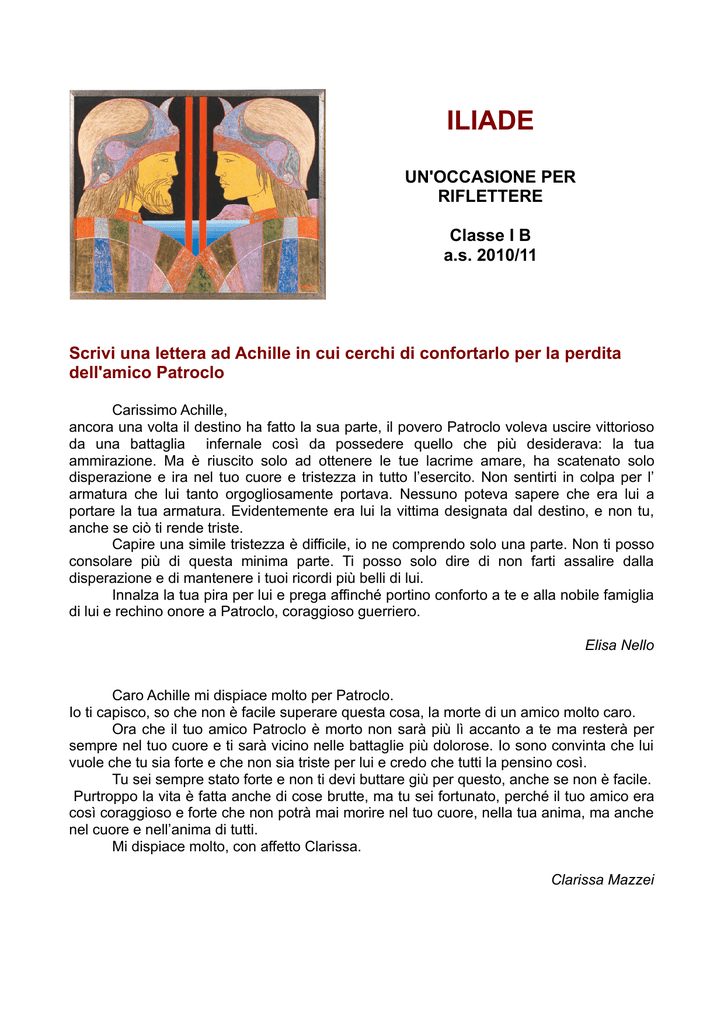 ILIADE

UN'OCCASIONE PER RIFLETTERE

Classe I B
a.s. 2010/11

Scrivi una lettera ad Achille in cui cerchi di confortarlo per la perdita dell'amico Patroclo

Carissimo Achille,
ancora una volta il destino ha fatto la sua parte, il povero Patroclo voleva uscire vittorioso da una battaglia infernale così da possedere quello che più desiderava: la tua ammirazione. Ma è riuscito solo ad ottenere le tue lacrime amare, ha scatenato solo disperazione e ira nel tuo cuore e tristezza in tutto l'esercito. Non sentirti in colpa per l' armatura che lui tanto orgogliosamente portava. Nessuno poteva sapere che era lui a portare la tua armatura. Evidentemente era lui la vittima designata dal destino, e non tu, anche se ciò ti rende triste.
Capire una simile tristezza è difficile, io ne comprendo solo una parte. Non ti posso consolare più di questa minima parte. Ti posso solo dire di non farti assalire dalla disperazione e di mantenere i tuoi ricordi più belli di lui.
Innalza la tua pira per lui e prega affinché portino conforto a te e alla nobile famiglia di lui e rechino onore a Patroclo, coraggioso guerriero.

Elisa Nello

Caro Achille mi dispiace molto per Patroclo.
Io ti capisco, so che non è facile superare questa cosa, la morte di un amico molto caro.
Ora che il tuo amico Patroclo è morto non sarà più lì accanto a te ma resterà per sempre nel tuo cuore e ti sarà vicino nelle battaglie più dolorose. Io sono convinta che lui vuole che tu sia forte e che non sia triste per lui e credo che tutti la pensino così.
Tu sei sempre stato forte e non ti devi buttare giù per questo, anche se non è facile.
Purtroppo la vita è fatta anche di cose brutte, ma tu sei fortunato, perché il tuo amico era così coraggioso e forte che non potrà mai morire nel tuo cuore, nella tua anima, ma anche nel cuore e nell'anima di tutti.
Mi dispiace molto, con affetto Clarissa.

Clarissa Mazzei